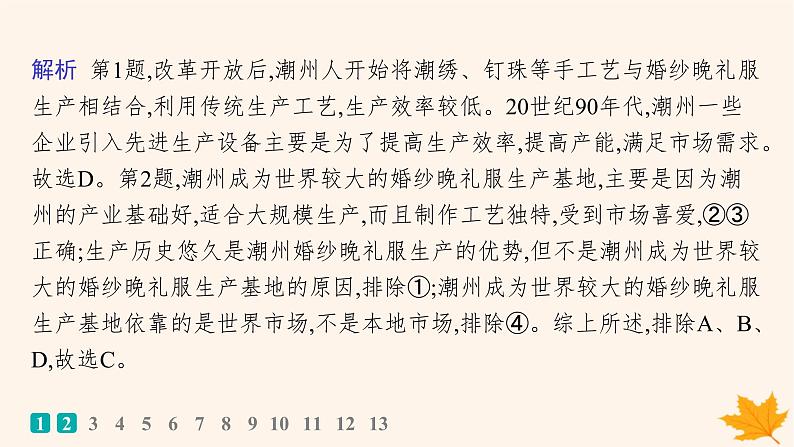 解析 第1题,改革开放后,潮州人开始将潮绣、钉珠等手工艺与婚纱晚礼服生产相结合,利用传统生产工艺,生产效率较低。20世纪90年代,潮州一些企业引入先进生产设备主要是为了提高生产效率,提高产能,满足市场需求。故选D。第2题,潮州成为世界较大的婚纱晚礼服生产基地,主要是因为潮州的产业基础好,适合大规模生产,而且制作工艺独特,受到市场喜爱,②③正确;生产历史悠久是潮州婚纱晚礼服生产的优势,但不是潮州成为世界较大的婚纱晚礼服生产基地的原因,排除①;潮州成为世界较大的婚纱晚礼服生产基地依靠的是世界市场,不是本地市场,排除④。综上所述,排除A、B、D,故选C。

1 2 3 4 5 6 7 8 9 10 11 12 13